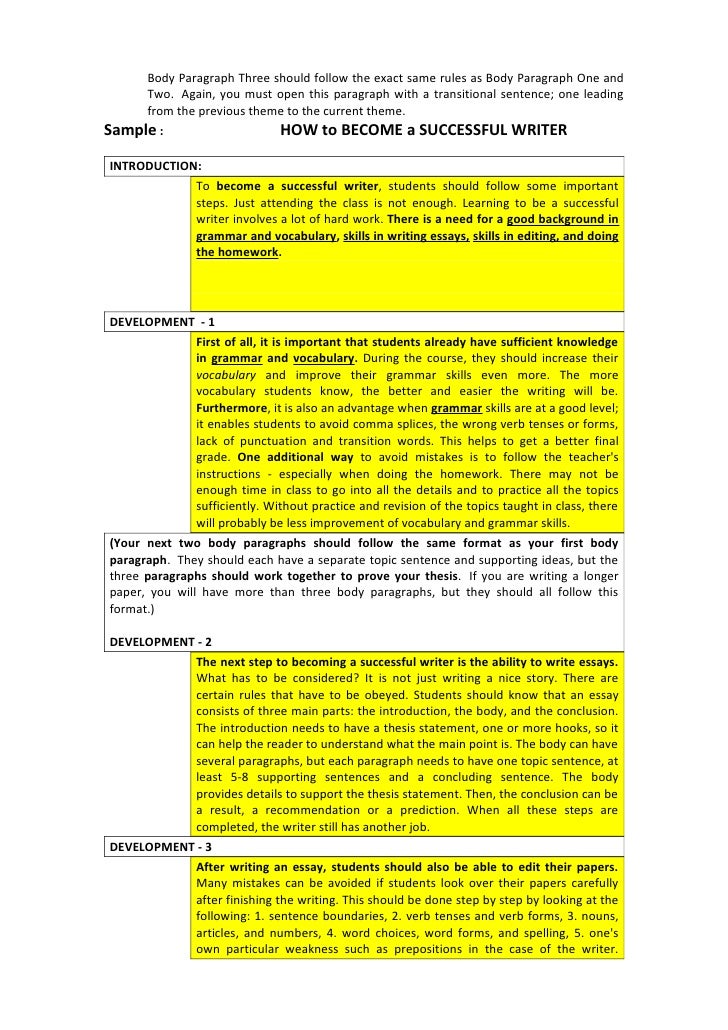 Body Paragraph Three should follow the exact same rules as Body Paragraph One and Two. Again, you must open this paragraph with a transitional sentence; one leading from the previous theme to the current theme.

Sample : HOW to BECOME a SUCCESSFUL WRITER

INTRODUCTION:

To become a successful writer, students should follow some important steps. Just attending the class is not enough. Learning to be a successful writer involves a lot of hard work. There is a need for a good background in grammar and vocabulary, skills in writing essays, skills in editing, and doing the homework.

DEVELOPMENT - 1

First of all, it is important that students already have sufficient knowledge in grammar and vocabulary. During the course, they should increase their vocabulary and improve their grammar skills even more. The more vocabulary students know, the better and easier the writing will be. Furthermore, it is also an advantage when grammar skills are at a good level; it enables students to avoid comma splices, the wrong verb tenses or forms, lack of punctuation and transition words. This helps to get a better final grade. One additional way to avoid mistakes is to follow the teacher's instructions - especially when doing the homework. There may not be enough time in class to go into all the details and to practice all the topics sufficiently. Without practice and revision of the topics taught in class, there will probably be less improvement of vocabulary and grammar skills.

(Your next two body paragraphs should follow the same format as your first body paragraph. They should each have a separate topic sentence and supporting ideas, but the three paragraphs should work together to prove your thesis. If you are writing a longer paper, you will have more than three body paragraphs, but they should all follow this format.)

DEVELOPMENT - 2

The next step to becoming a successful writer is the ability to write essays. What has to be considered? It is not just writing a nice story. There are certain rules that have to be obeyed. Students should know that an essay consists of three main parts: the introduction, the body, and the conclusion. The introduction needs to have a thesis statement, one or more hooks, so it can help the reader to understand what the main point is. The body can have several paragraphs, but each paragraph needs to have one topic sentence, at least 5-8 supporting sentences and a concluding sentence. The body provides details to support the thesis statement. Then, the conclusion can be a result, a recommendation or a prediction. When all these steps are completed, the writer still has another job.

DEVELOPMENT - 3

After writing an essay, students should also be able to edit their papers. Many mistakes can be avoided if students look over their papers carefully after finishing the writing. This should be done step by step by looking at the following: 1. sentence boundaries, 2. verb tenses and verb forms, 3. nouns, articles, and numbers, 4. word choices, word forms, and spelling, 5. one's own particular weakness such as prepositions in the case of the writer.